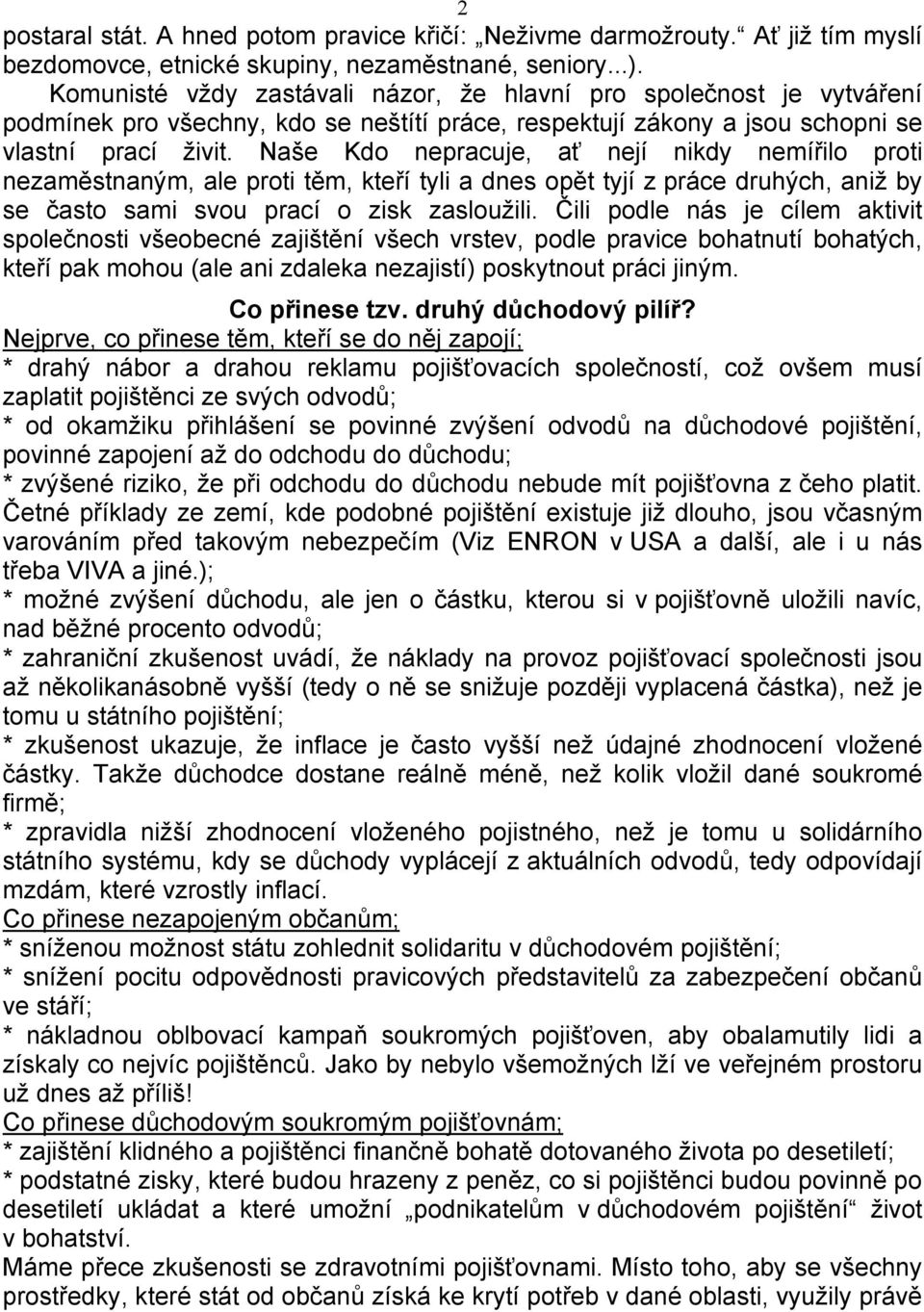 2

postaral stát. A hned potom pravice křičí: „Neživme darmožrouty.“ Ať již tím myslí bezdomovce, etnické skupiny, nezaměstnané, seniory...).

Komunisté vždy zastávali názor, že hlavní pro společnost je vytváření podmínek pro všechny, kdo se neštítí práce, respektují zákony a jsou schopni se vlastní prací živit. Naše Kdo nepracuje, ať nejí nikdy nemířilo proti nezaměstnaným, ale proti těm, kteří tyli a dnes opět tyjí z práce druhých, aniž by se často sami svou prací o zisk zasloužili. Čili podle nás je cílem aktivit společnosti všeobecné zajištění všech vrstev, podle pravice bohatnutí bohatých, kteří pak mohou (ale ani zdaleka nezajistí) poskytnout práci jiným.

Co přinese tzv. druhý důchodový pilíř?

Nejprve, co přinese těm, kteří se do něj zapojí;
* drahý nábor a drahou reklamu pojišťovacích společností, což ovšem musí zaplatit pojištěnci ze svých odvodů;
* od okamžiku přihlášení se povinné zvýšení odvodů na důchodové pojištění, povinné zapojení až do odchodu do důchodu;
* zvýšené riziko, že při odchodu do důchodu nebude mít pojišťovna z čeho platit. Četné příklady ze zemí, kde podobné pojištění existuje již dlouho, jsou včasným varováním před takovým nebezpečím (Viz ENRON v USA a další, ale i u nás třeba VIVA a jiné.);
* možné zvýšení důchodu, ale jen o částku, kterou si v pojišťovně uložili navíc, nad běžné procento odvodů;
* zahraniční zkušenost uvádí, že náklady na provoz pojišťovací společnosti jsou až několikanásobně vyšší (tedy o ně se snižuje později vyplacená částka), než je tomu u státního pojištění;
* zkušenost ukazuje, že inflace je často vyšší než údajné zhodnocení vložené částky. Takže důchodce dostane reálně méně, než kolik vložil dané soukromé firmě;
* zpravidla nižší zhodnocení vloženého pojistného, než je tomu u solidárního státního systému, kdy se důchody vyplácejí z aktuálních odvodů, tedy odpovídají mzdám, které vzrostly inflací.

Co přinese nezapojeným občanům;
* sníženou možnost státu zohlednit solidaritu v důchodovém pojištění;
* snížení pocitu odpovědnosti pravicových představitelů za zabezpečení občanů ve stáří;
* nákladnou oblbovací kampaň soukromých pojišťoven, aby obalamutily lidi a získaly co nejvíc pojištěnců. Jako by nebylo všemožných lží ve veřejném prostoru už dnes až příliš!

Co přinese důchodovým soukromým pojišťovnám;
* zajištění klidného a pojištěnci finančně bohatě dotovaného života po desetiletí;
* podstatné zisky, které budou hrazeny z peněz, co si pojištěnci budou povinně po desetiletí ukládat a které umožní „podnikatelům v důchodovém pojištění“ život v bohatství.

Máme přece zkušenosti se zdravotními pojišťovnami. Místo toho, aby se všechny prostředky, které stát od občanů získá ke krytí potřeb v dané oblasti, využily právě